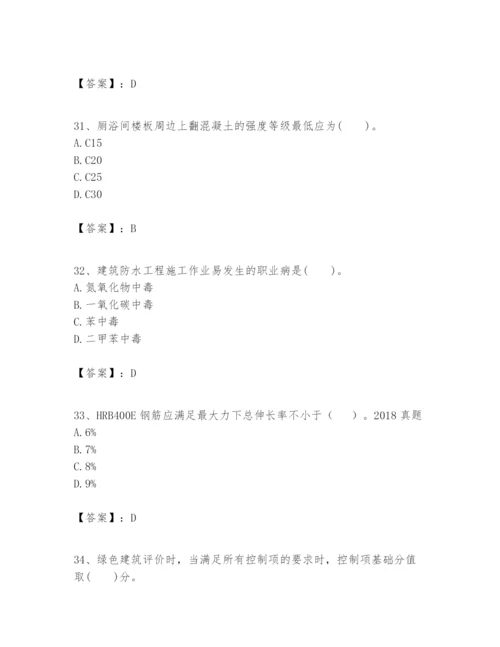 【答案】：D

31、厕浴间楼板周边上翻混凝土的强度等级最低应为(　　)。
A. C15
B. C20
C. C25
D. C30

【答案】：B

32、建筑防水工程施工作业易发生的职业病是(　　)。
A. 氮氧化物中毒
B. 一氧化碳中毒
C. 苯中毒
D. 二甲苯中毒

【答案】：D

33、HRB400E 钢筋应满足最大力下总伸长率不小于（　　）。2018 真题
A. 6%
B. 7%
C. 8%
D. 9%

【答案】：D

34、绿色建筑评价时，当满足所有控制项的要求时，控制项基础分值取(　　)分。